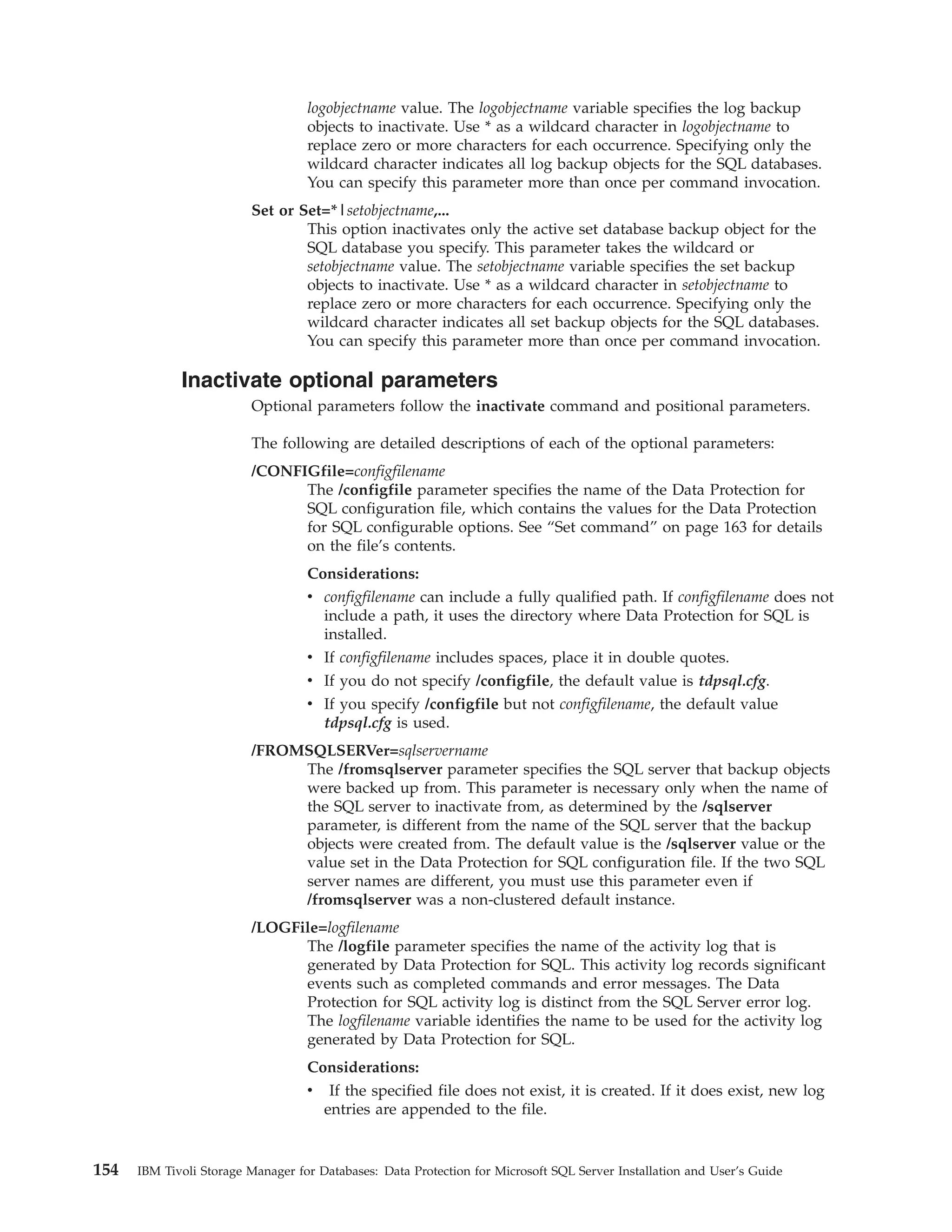 logobjectname value. The logobjectname variable specifies the log backup objects to inactivate. Use * as a wildcard character in logobjectname to replace zero or more characters for each occurrence. Specifying only the wildcard character indicates all log backup objects for the SQL databases. You can specify this parameter more than once per command invocation.

Set or Set=*|setobjectname,...
This option inactivates only the active set database backup object for the SQL database you specify. This parameter takes the wildcard or setobjectname value. The setobjectname variable specifies the set backup objects to inactivate. Use * as a wildcard character in setobjectname to replace zero or more characters for each occurrence. Specifying only the wildcard character indicates all set backup objects for the SQL databases. You can specify this parameter more than once per command invocation.

Inactivate optional parameters

Optional parameters follow the inactivate command and positional parameters.

The following are detailed descriptions of each of the optional parameters:

/CONFIGfile=configfilename
The /configfile parameter specifies the name of the Data Protection for SQL configuration file, which contains the values for the Data Protection for SQL configurable options. See “Set command” on page 163 for details on the file’s contents.

Considerations:
• configfilename can include a fully qualified path. If configfilename does not include a path, it uses the directory where Data Protection for SQL is installed.
• If configfilename includes spaces, place it in double quotes.
• If you do not specify /configfile, the default value is tdpsql.cfg.
• If you specify /configfile but not configfilename, the default value tdpsql.cfg is used.

/FROMSQLSERVer=sqlservername
The /fromsqlserver parameter specifies the SQL server that backup objects were backed up from. This parameter is necessary only when the name of the SQL server to inactivate from, as determined by the /sqlserver parameter, is different from the name of the SQL server that the backup objects were created from. The default value is the /sqlserver value or the value set in the Data Protection for SQL configuration file. If the two SQL server names are different, you must use this parameter even if /fromsqlserver was a non-clustered default instance.

/LOGFile=logfilename
The /logfile parameter specifies the name of the activity log that is generated by Data Protection for SQL. This activity log records significant events such as completed commands and error messages. The Data Protection for SQL activity log is distinct from the SQL Server error log. The logfilename variable identifies the name to be used for the activity log generated by Data Protection for SQL.

Considerations:
• If the specified file does not exist, it is created. If it does exist, new log entries are appended to the file.

154 IBM Tivoli Storage Manager for Databases: Data Protection for Microsoft SQL Server Installation and User’s Guide